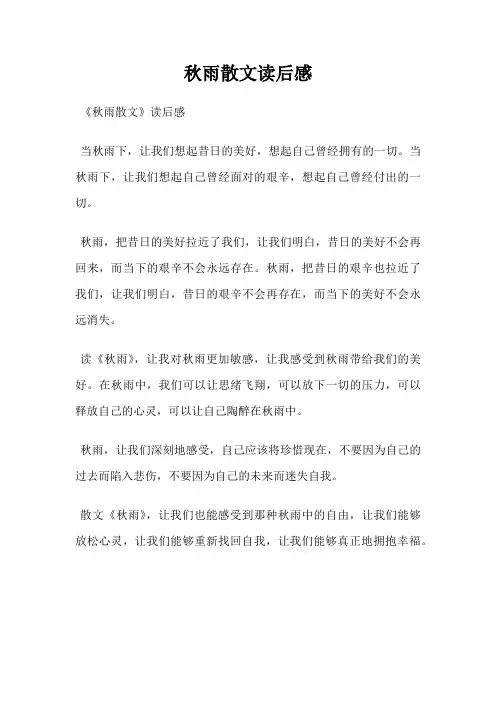 秋雨散文读后感

《秋雨散文》读后感

当秋雨下，让我们想起昔日的美好，想起自己曾经拥有的一切。当秋雨下，让我们想起自己曾经面对的艰辛，想起自己曾经付出的一切。

秋雨，把昔日的美好拉近了我们，让我们明白，昔日的美好不会再回来，而当下的艰辛不会永远存在。秋雨，把昔日的艰辛也拉近了我们，让我们明白，昔日的艰辛不会再存在，而当下的美好不会永远消失。

读《秋雨》，让我对秋雨更加敏感，让我感受到秋雨带给我们的美好。在秋雨中，我们可以让思绪飞翔，可以放下一切的压力，可以释放自己的心灵，可以让自己陶醉在秋雨中。

秋雨，让我们深刻地感受，自己应该将珍惜现在，不要因为自己的过去而陷入悲伤，不要因为自己的未来而迷失自我。

散文《秋雨》，让我们也能感受到那种秋雨中的自由，让我们能够放松心灵，让我们能够重新找回自我，让我们能够真正地拥抱幸福。